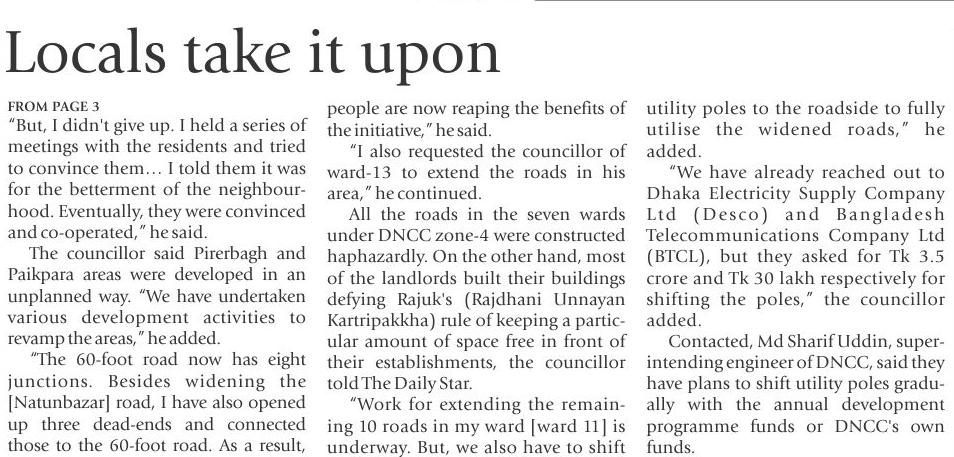 Locals take it upon

FROM PAGE 3
"But, I didn't give up. I held a series of meetings with the residents and tried to convince them… I told them it was for the betterment of the neighbourhood. Eventually, they were convinced and co-operated," he said.

The councillor said Pirerbagh and Paikpara areas were developed in an unplanned way. "We have undertaken various development activities to revamp the areas," he added.

"The 60-foot road now has eight junctions. Besides widening the [Natunbazar] road, I have also opened up three dead-ends and connected those to the 60-foot road. As a result, people are now reaping the benefits of the initiative," he said.

"I also requested the councillor of ward-13 to extend the roads in his area," he continued.

All the roads in the seven wards under DNCC zone-4 were constructed haphazardly. On the other hand, most of the landlords built their buildings defying Rajuk's (Rajdhani Unnayan Kartripakkha) rule of keeping a particular amount of space free in front of their establishments, the councillor told The Daily Star.

"Work for extending the remaining 10 roads in my ward [ward 11] is underway. But, we also have to shift utility poles to the roadside to fully utilise the widened roads," he added.

"We have already reached out to Dhaka Electricity Supply Company Ltd (Desco) and Bangladesh Telecommunications Company Ltd (BTCL), but they asked for Tk 3.5 crore and Tk 30 lakh respectively for shifting the poles," the councillor added.

Contacted, Md Sharif Uddin, superintending engineer of DNCC, said they have plans to shift utility poles gradually with the annual development programme funds or DNCC's own funds.